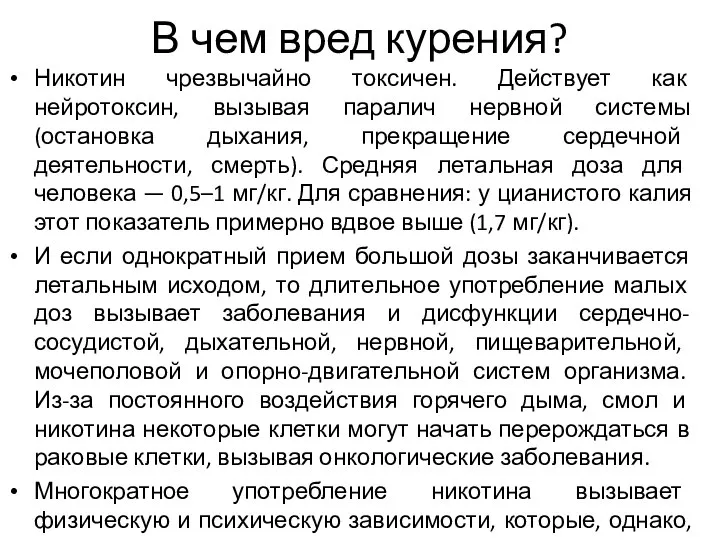 В чем вред курения?

• Никотин чрезвычайно токсичен. Действует как нейротоксин, вызывая паралич нервной системы (остановка дыхания, прекращение сердечной деятельности, смерть). Средняя летальная доза для человека — 0,5–1 мг/кг. Для сравнения: у цианистого калия этот показатель примерно вдвое выше (1,7 мг/кг).

• И если однократный прием большой дозы заканчивается летальным исходом, то длительное употребление малых доз вызывает заболевания и дисфункции сердечно-сосудистой, дыхательной, нервной, пищеварительной, мочеполовой и опорно-двигательной систем организма. Из-за постоянного воздействия горячего дыма, смол и никотина некоторые клетки могут начать перерождаться в раковые клетки, вызывая онкологические заболевания.

• Многократное употребление никотина вызывает физическую и психическую зависимости, которые, однако,